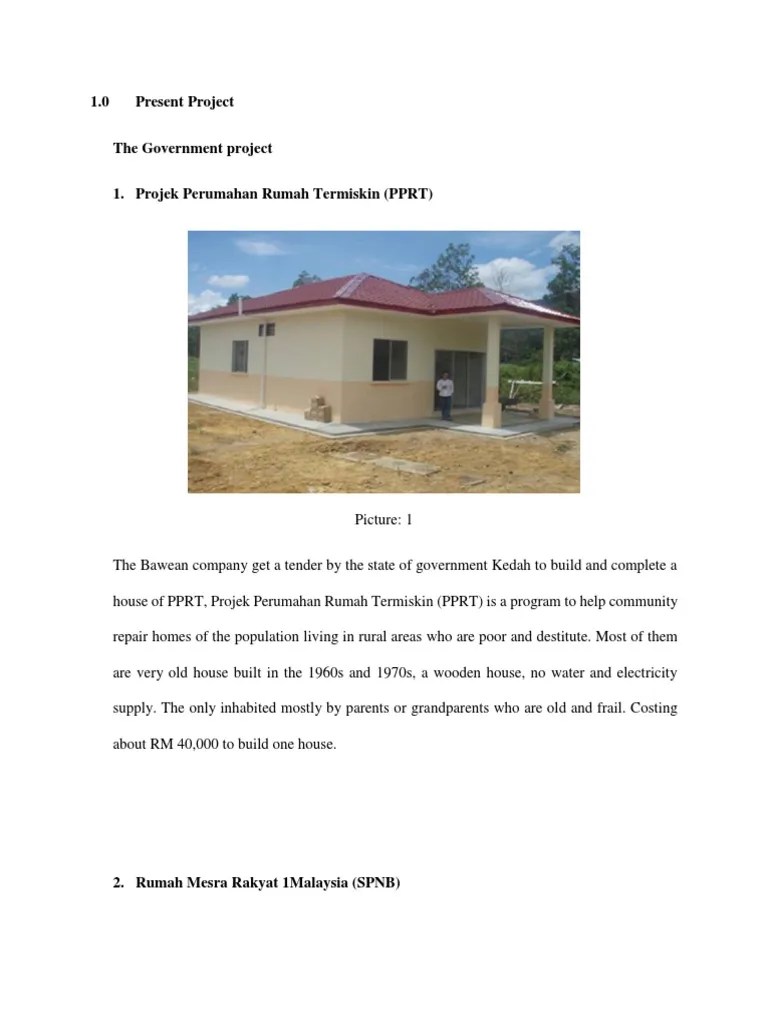 1.0 Present Project

The Government project

1. Projek Perumahan Rumah Termiskin (PPRT)

Picture: 1

The Bawean company get a tender by the state of government Kedah to build and complete a house of PPRT, Projek Perumahan Rumah Termiskin (PPRT) is a program to help community repair homes of the population living in rural areas who are poor and destitute. Most of them are very old house built in the 1960s and 1970s, a wooden house, no water and electricity supply. The only inhabited mostly by parents or grandparents who are old and frail. Costing about RM 40,000 to build one house.

2. Rumah Mesra Rakyat 1Malaysia (SPNB)